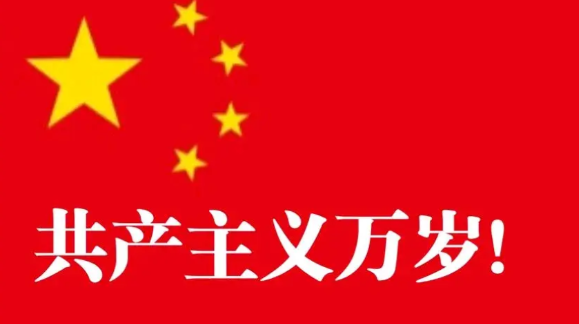 共产主义万岁!